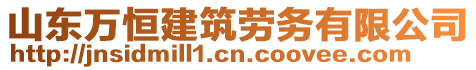 山东万恒建筑劳务有限公司
http://jnsidmill1.cn.coovee.com